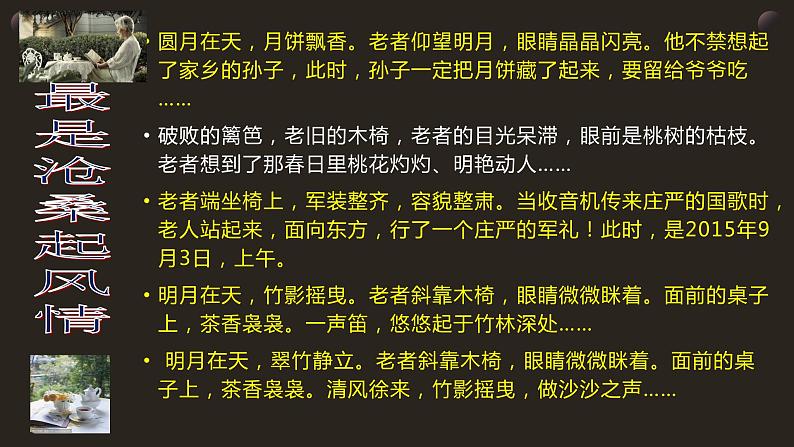 最是沧桑起风情

• 圆月在天，月饼飘香。老者仰望明月，眼睛晶晶闪亮。他不禁想起了家乡的孙子，此时，孙子一定把月饼藏了起来，要留给爷爷吃……

• 破败的篱笆，老旧的木椅，老者的目光呆滞，眼前是桃树的枯枝。老者想到了那春日里桃花灼灼、明艳动人……

• 老者端坐椅上，军装整齐，容貌整肃。当收音机传来庄严的国歌时，老人站起来，面向东方，行了一个庄严的军礼！此时，是2015年9月3日，上午。

• 明月在天，竹影摇曳。老者斜靠木椅，眼睛微微眯着。面前的桌子上，茶香袅袅。一声笛，悠悠起于竹林深处……

• 明月在天，翠竹静立。老者斜靠木椅，眼睛微微眯着。面前的桌子上，茶香袅袅。清风徐来，竹影摇曳，做沙沙之声……